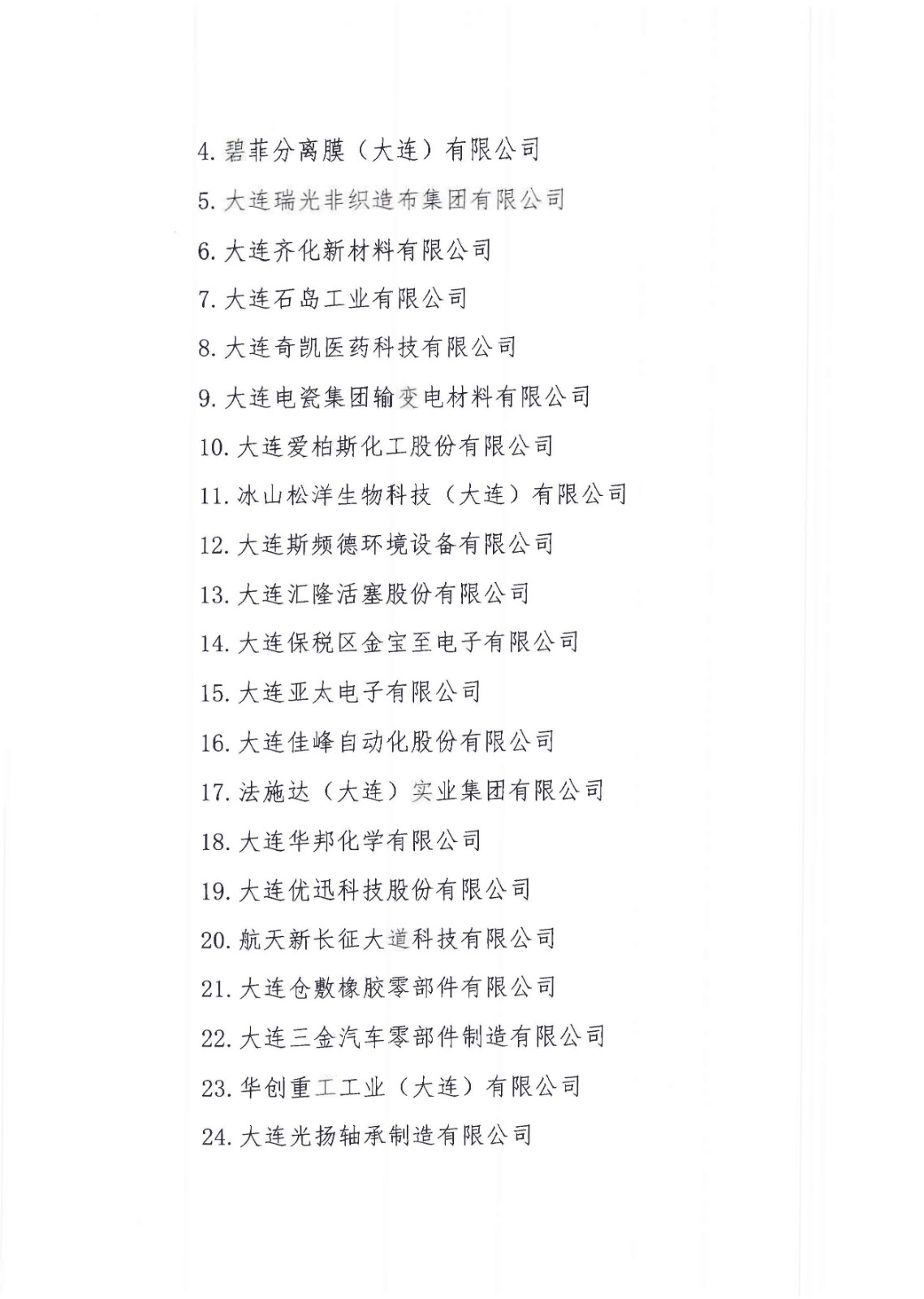 4. 碧菲分离膜（大连）有限公司

5. 大连瑞光非织造布集团有限公司

6. 大连齐化新材料有限公司

7. 大连石岛工业有限公司

8. 大连奇凯医药科技有限公司

9. 大连电瓷集团输变电材料有限公司

10. 大连爱柏斯化工股份有限公司

11. 冰山松洋生物科技（大连）有限公司

12. 大连斯频德环境设备有限公司

13. 大连汇隆活塞股份有限公司

14. 大连保税区金宝至电子有限公司

15. 大连亚太电子有限公司

16. 大连佳峰自动化股份有限公司

17. 法施达（大连）实业集团有限公司

18. 大连华邦化学有限公司

19. 大连优迅科技股份有限公司

20. 航天新长征大道科技有限公司

21. 大连仓敷橡胶零部件有限公司

22. 大连三金汽车零部件制造有限公司

23. 华创重工工业（大连）有限公司

24. 大连光扬轴承制造有限公司